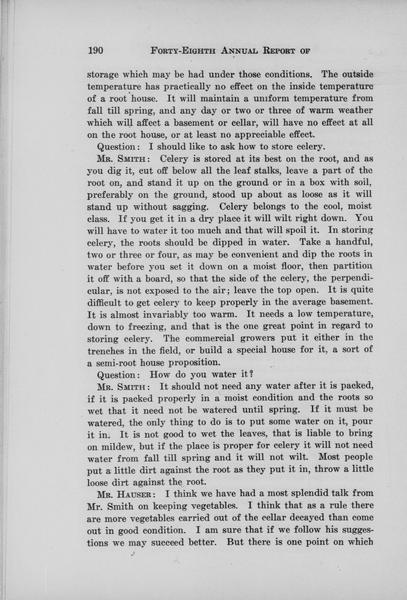 190 FORTY-EIGHTH ANNUAL REPORT OF

storage which may be had under those conditions. The outside temperature has practically no effect on the inside temperature of a root house. It will maintain a uniform temperature from fall till spring, and any day or two or three of warm weather which will affect a basement or cellar, will have no effect at all on the root house, or at least no appreciable effect.

Question: I should like to ask how to store celery.

MR. SMITH: Celery is stored at its best on the root, and as you dig it, cut off below all the leaf stalks, leave a part of the root on, and stand it up on the ground or in a box with soil, preferably on the ground, stood up about as loose as it will stand up without sagging. Celery belongs to the cool, moist class. If you get it in a dry place it will wilt right down. You will have to water it too much and that will spoil it. In storing celery, the roots should be dipped in water. Take a handful, two or three or four, as may be convenient and dip the roots in water before you set it down on a moist floor, then partition it off with a board, so that the side of the celery, the perpendicular, is not exposed to the air; leave the top open. It is quite difficult to get celery to keep properly in the average basement. It is almost invariably too warm. It needs a low temperature, down to freezing, and that is the one great point in regard to storing celery. The commercial growers put it either in the trenches in the field, or build a special house for it, a sort of a semi-root house proposition.

Question: How do you water it?

MR. SMITH: It should not need any water after it is packed, if it is packed properly in a moist condition and the roots so wet that it need not be watered until spring. If it must be watered, the only thing to do is to put some water on it, pour it in. It is not good to wet the leaves, that is liable to bring on mildew, but if the place is proper for celery it will not need water from fall till spring and it will not wilt. Most people put a little dirt against the root as they put it in, throw a little loose dirt against the root.

MR. HAUSER: I think we have had a most splendid talk from Mr. Smith on keeping vegetables. I think that as a rule there are more vegetables carried out of the cellar decayed than come out in good condition. I am sure that if we follow his suggestions we may succeed better. But there is one point on which